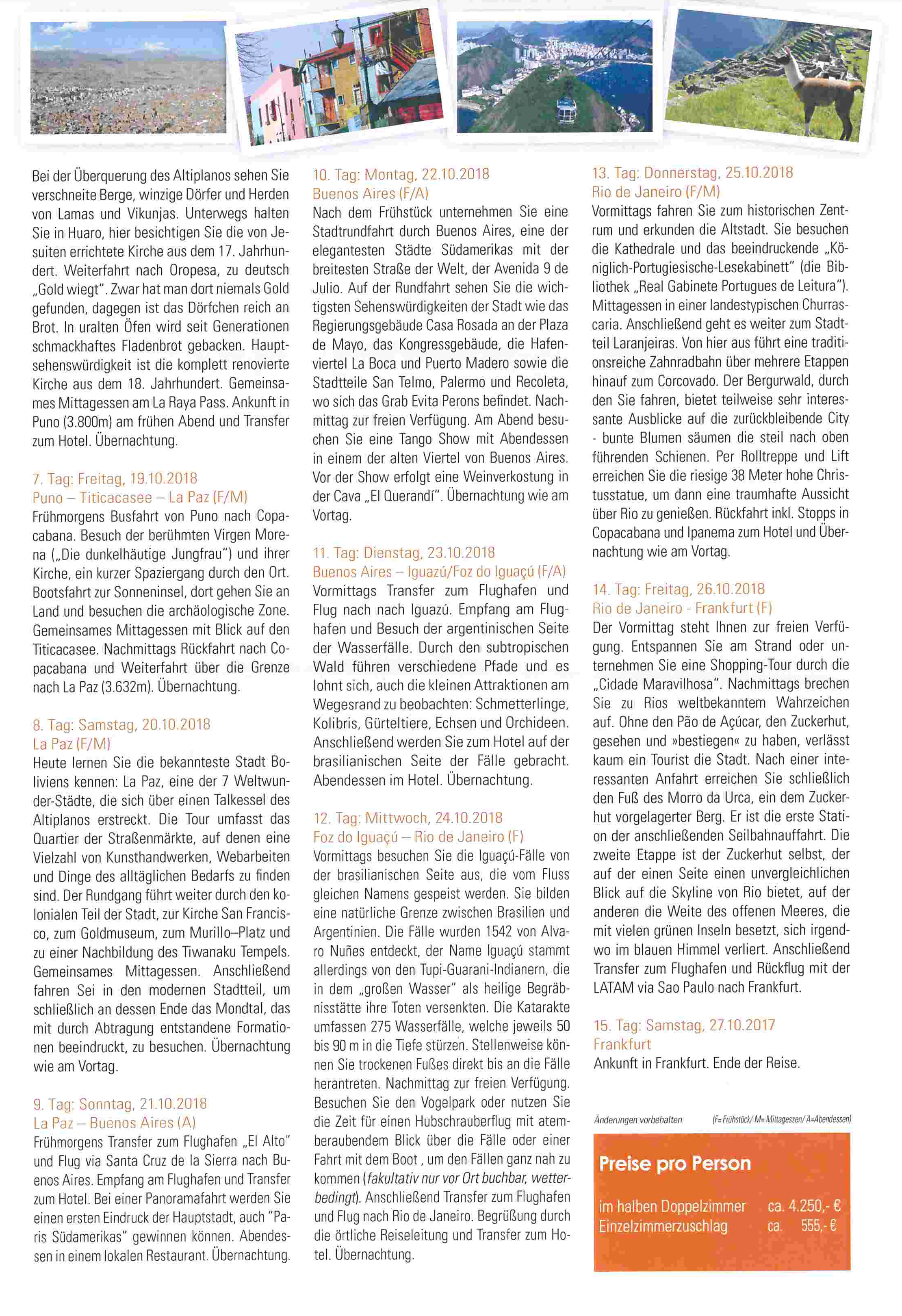 Bei der Überquerung des Altiplanos sehen Sie verschneite Berge, winzige Dörfer und Herden von Lamas und Vikunjas. Unterwegs halten Sie in Huaro, hier besichtigen Sie die von Jesuiten errichtete Kirche aus dem 17. Jahrhundert. Weiterfahrt nach Oropesa, zu deutsch „Gold wiegt". Zwar hat man dort niemals Gold gefunden, dagegen ist das Dörfchen reich an Brot. In uralten Öfen wird seit Generationen schmackhaftes Fladenbrot gebacken. Hauptsehenswürdigkeit ist die komplett renovierte Kirche aus dem 18. Jahrhundert. Gemeinsames Mittagessen am La Raya Pass. Ankunft in Puno (3.800m) am frühen Abend und Transfer zum Hotel. Übernachtung.

7. Tag: Freitag, 19.10.2018
Puno – Titicacasee – La Paz (F/M)
Frühmorgens Busfahrt von Puno nach Copacabana. Besuch der berühmten Virgen Morena („Die dunkelhäutige Jungfrau") und ihrer Kirche, ein kurzer Spaziergang durch den Ort. Bootsfahrt zur Sonneninsel, dort gehen Sie an Land und besuchen die archäologische Zone. Gemeinsames Mittagessen mit Blick auf den Titicacasee. Nachmittags Rückfahrt nach Copacabana und Weiterfahrt über die Grenze nach La Paz (3.632m). Übernachtung.

8. Tag: Samstag, 20.10.2018
La Paz (F/M)
Heute lernen Sie die bekannteste Stadt Boliviens kennen: La Paz, eine der 7 Weltwunder-Städte, die sich über einen Talkessel des Altiplanos erstreckt. Die Tour umfasst das Quartier der Straßenmärkte, auf denen eine Vielzahl von Kunsthandwerken, Webarbeiten und Dinge des alltäglichen Bedarfs zu finden sind. Der Rundgang führt weiter durch den kolonialen Teil der Stadt, zur Kirche San Francisco, zum Goldmuseum, zum Murillo–Platz und zu einer Nachbildung des Tiwanaku Tempels. Gemeinsames Mittagessen. Anschließend fahren Sei in den modernen Stadtteil, um schließlich an dessen Ende das Mondtal, das mit durch Abtragung entstandene Formationen beeindruckt, zu besuchen. Übernachtung wie am Vortag.

9. Tag: Sonntag, 21.10.2018
La Paz – Buenos Aires (A)
Frühmorgens Transfer zum Flughafen „El Alto" und Flug via Santa Cruz de la Sierra nach Buenos Aires. Empfang am Flughafen und Transfer zum Hotel. Bei einer Panoramafahrt werden Sie einen ersten Eindruck der Hauptstadt, auch "Paris Südamerikas" gewinnen können. Abendessen in einem lokalen Restaurant. Übernachtung.

10. Tag: Montag, 22.10.2018
Buenos Aires (F/A)
Nach dem Frühstück unternehmen Sie eine Stadtrundfahrt durch Buenos Aires, eine der elegantesten Städte Südamerikas mit der breitesten Straße der Welt, der Avenida 9 de Julio. Auf der Rundfahrt sehen Sie die wichtigsten Sehenswürdigkeiten der Stadt wie das Regierungsgebäude Casa Rosada an der Plaza de Mayo, das Kongressgebäude, die Hafenviertel La Boca und Puerto Madero sowie die Stadtteile San Telmo, Palermo und Recoleta, wo sich das Grab Evita Perons befindet. Nachmittag zur freien Verfügung. Am Abend besuchen Sie eine Tango Show mit Abendessen in einem der alten Viertel von Buenos Aires. Vor der Show erfolgt eine Weinverkostung in der Cava „El Querandí". Übernachtung wie am Vortag.

11. Tag: Dienstag, 23.10.2018
Buenos Aires – Iguazú/Foz do Iguaçú (F/A)
Vormittags Transfer zum Flughafen und Flug nach nach Iguazú. Empfang am Flughafen und Besuch der argentinischen Seite der Wasserfälle. Durch den subtropischen Wald führen verschiedene Pfade und es lohnt sich, auch die kleinen Attraktionen am Wegesrand zu beobachten: Schmetterlinge, Kolibris, Gürteltiere, Echsen und Orchideen. Anschließend werden Sie zum Hotel auf der brasilianischen Seite der Fälle gebracht. Abendessen im Hotel. Übernachtung.

12. Tag: Mittwoch, 24.10.2018
Foz do Iguaçú – Rio de Janeiro (F)
Vormittags besuchen Sie die Iguaçú-Fälle von der brasilianischen Seite aus, die vom Fluss gleichen Namens gespeist werden. Sie bilden eine natürliche Grenze zwischen Brasilien und Argentinien. Die Fälle wurden 1542 von Alvaro Nuñes entdeckt, der Name Iguaçú stammt allerdings von den Tupi-Guarani-Indianern, die in dem „großen Wasser" als heilige Begräbnisstätte ihre Toten versenkten. Die Katarakte umfassen 275 Wasserfälle, welche jeweils 50 bis 90 m in die Tiefe stürzen. Stellenweise können Sie trockenen Fußes direkt bis an die Fälle herantreten. Nachmittag zur freien Verfügung. Besuchen Sie den Vogelpark oder nutzen Sie die Zeit für einen Hubschrauberflug mit atemberaubendem Blick über die Fälle oder einer Fahrt mit dem Boot , um den Fällen ganz nah zu kommen (fakultativ nur vor Ort buchbar, wetterbedingt). Anschließend Transfer zum Flughafen und Flug nach Rio de Janeiro. Begrüßung durch die örtliche Reiseleitung und Transfer zum Hotel. Übernachtung.

13. Tag: Donnerstag, 25.10.2018
Rio de Janeiro (F/M)
Vormittags fahren Sie zum historischen Zentrum und erkunden die Altstadt. Sie besuchen die Kathedrale und das beeindruckende „Königlich-Portugiesische-Lesekabinett" (die Bibliothek „Real Gabinete Portugues de Leitura"). Mittagessen in einer landestypischen Churrascaria. Anschließend geht es weiter zum Stadtteil Laranjeiras. Von hier aus führt eine traditionsreiche Zahnradbahn über mehrere Etappen hinauf zum Corcovado. Der Bergurwald, durch den Sie fahren, bietet teilweise sehr interessante Ausblicke auf die zurückbleibende City - bunte Blumen säumen die steil nach oben führenden Schienen. Per Rolltreppe und Lift erreichen Sie die riesige 38 Meter hohe Christusstatue, um dann eine traumhafte Aussicht über Rio zu genießen. Rückfahrt inkl. Stopps in Copacabana und Ipanema zum Hotel und Übernachtung wie am Vortag.

14. Tag: Freitag, 26.10.2018
Rio de Janeiro - Frankfurt (F)
Der Vormittag steht Ihnen zur freien Verfügung. Entspannen Sie am Strand oder unternehmen Sie eine Shopping-Tour durch die „Cidade Maravilhosa". Nachmittags brechen Sie zu Rios weltbekanntem Wahrzeichen auf. Ohne den Pão de Açúcar, den Zuckerhut, gesehen und »bestiegen« zu haben, verlässt kaum ein Tourist die Stadt. Nach einer interessanten Anfahrt erreichen Sie schließlich den Fuß des Morro da Urca, ein dem Zuckerhut vorgelagerter Berg. Er ist die erste Station der anschließenden Seilbahnauffahrt. Die zweite Etappe ist der Zuckerhut selbst, der auf der einen Seite einen unvergleichlichen Blick auf die Skyline von Rio bietet, auf der anderen die Weite des offenen Meeres, die mit vielen grünen Inseln besetzt, sich irgendwo im blauen Himmel verliert. Anschließend Transfer zum Flughafen und Rückflug mit der LATAM via Sao Paulo nach Frankfurt.

15. Tag: Samstag, 27.10.2017
Frankfurt
Ankunft in Frankfurt. Ende der Reise.

Änderungen vorbehalten (F= Frühstück/ M= Mittagessen/ A=Abendessen)

Preise pro Person
im halben Doppelzimmer ca. 4.250,- €
Einzelzimmerzuschlag ca. 555,- €